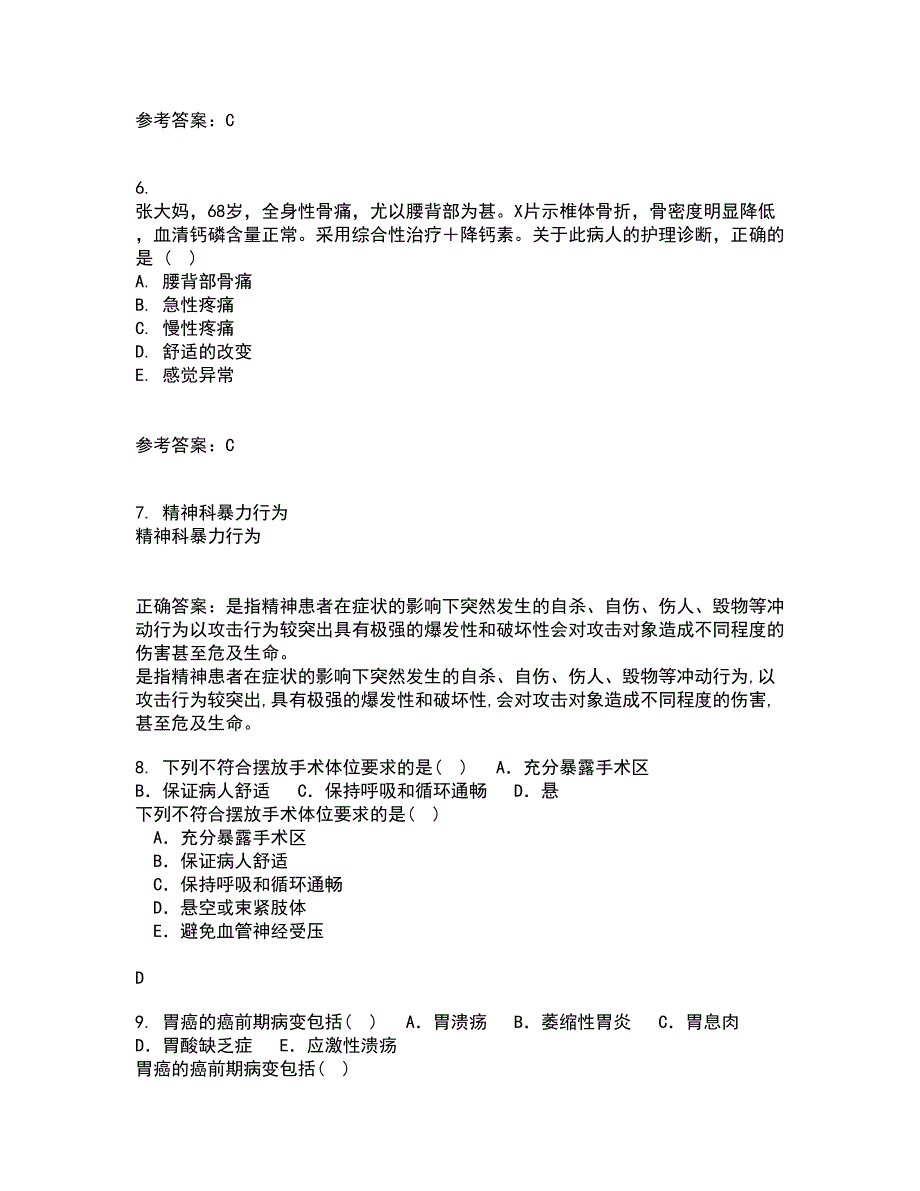 参考答案：C

6.
张大妈，68岁，全身性骨痛，尤以腰背部为甚。X片示椎体骨折，骨密度明显降低，血清钙磷含量正常。采用综合性治疗＋降钙素。关于此病人的护理诊断，正确的是（ ）
A. 腰背部骨痛
B. 急性疼痛
C. 慢性疼痛
D. 舒适的改变
E. 感觉异常

参考答案：C

7. 精神科暴力行为
精神科暴力行为

正确答案：是指精神患者在症状的影响下突然发生的自杀、自伤、伤人、毁物等冲动行为以攻击行为较突出具有极强的爆发性和破坏性会对攻击对象造成不同程度的伤害甚至危及生命。
是指精神患者在症状的影响下突然发生的自杀、自伤、伤人、毁物等冲动行为,以攻击行为较突出,具有极强的爆发性和破坏性,会对攻击对象造成不同程度的伤害,甚至危及生命。

8. 下列不符合摆放手术体位要求的是( ) A．充分暴露手术区 B．保证病人舒适 C．保持呼吸和循环通畅 D．悬
下列不符合摆放手术体位要求的是( )
A．充分暴露手术区
B．保证病人舒适
C．保持呼吸和循环通畅
D．悬空或束紧肢体
E．避免血管神经受压

D

9. 胃癌的癌前期病变包括( ) A．胃溃疡 B．萎缩性胃炎 C．胃息肉 D．胃酸缺乏症 E．应激性溃疡
胃癌的癌前期病变包括( )